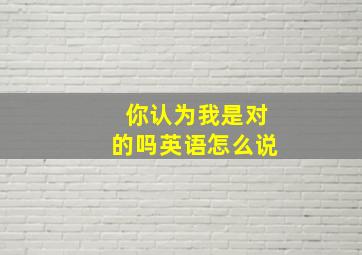 你认为我是对的吗英语怎么说